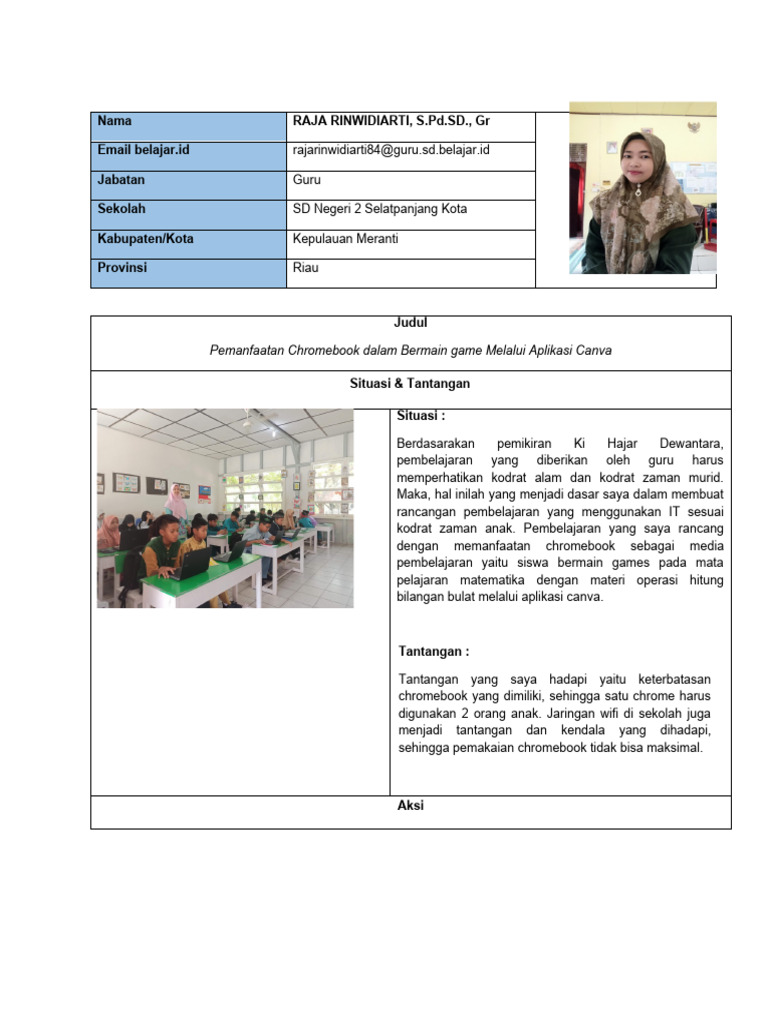 | Nama | RAJA RINWIDIARTI, S.Pd.SD., Gr |
|---|---|
| Email belajar.id | rajarinwidiarti84@guru.sd.belajar.id |
| Jabatan | Guru |
| Sekolah | SD Negeri 2 Selatpanjang Kota |
| Kabupaten/Kota | Kepulauan Meranti |
| Provinsi | Riau |

Judul

Pemanfaatan Chromebook dalam Bermain game Melalui Aplikasi Canva

Situasi & Tantangan

Situasi :

Berdasarakan pemikiran Ki Hajar Dewantara, pembelajaran yang diberikan oleh guru harus memperhatikan kodrat alam dan kodrat zaman murid. Maka, hal inilah yang menjadi dasar saya dalam membuat rancangan pembelajaran yang menggunakan IT sesuai kodrat zaman anak. Pembelajaran yang saya rancang dengan memanfaatan chromebook sebagai media pembelajaran yaitu siswa bermain games pada mata pelajaran matematika dengan materi operasi hitung bilangan bulat melalui aplikasi canva.

Tantangan :

Tantangan yang saya hadapi yaitu keterbatasan chromebook yang dimiliki, sehingga satu chrome harus digunakan 2 orang anak. Jaringan wifi di sekolah juga menjadi tantangan dan kendala yang dihadapi, sehingga pemakaian chromebook tidak bisa maksimal.

Aksi